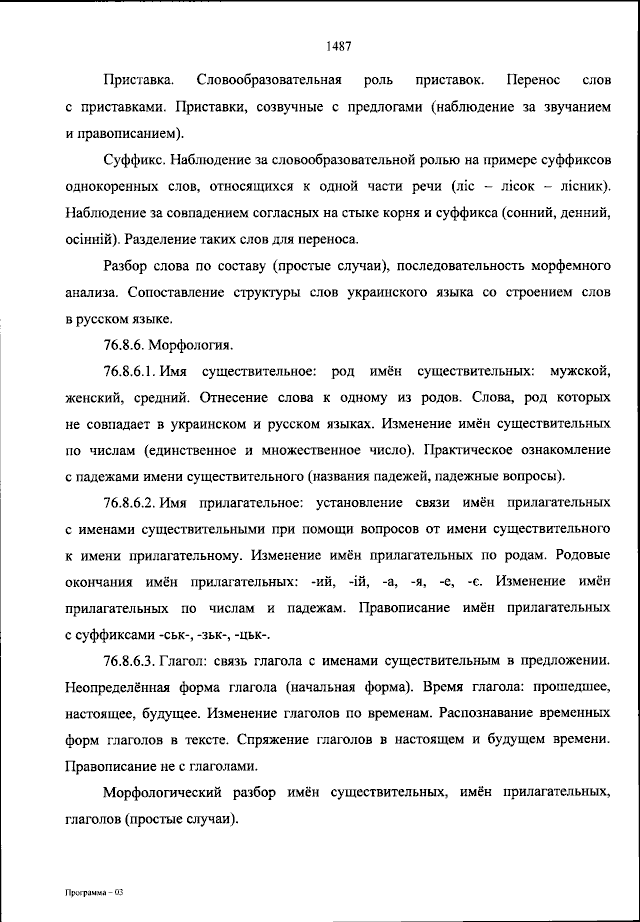 1487

Приставка. Словообразовательная роль приставок. Перенос слов с приставками. Приставки, созвучные с предлогами (наблюдение за звучанием и правописанием).

Суффикс. Наблюдение за словообразовательной ролью на примере суффиксов однокоренных слов, относящихся к одной части речи (ліс – лісок – лісник). Наблюдение за совпадением согласных на стыке корня и суффикса (сонний, денний, осінній). Разделение таких слов для переноса.

Разбор слова по составу (простые случаи), последовательность морфемного анализа. Сопоставление структуры слов украинского языка со строением слов в русском языке.

76.8.6. Морфология.

76.8.6.1. Имя существительное: род имён существительных: мужской, женский, средний. Отнесение слова к одному из родов. Слова, род которых не совпадает в украинском и русском языках. Изменение имён существительных по числам (единственное и множественное число). Практическое ознакомление с падежами имени существительного (названия падежей, падежные вопросы).

76.8.6.2. Имя прилагательное: установление связи имён прилагательных с именами существительными при помощи вопросов от имени существительного к имени прилагательному. Изменение имён прилагательных по родам. Родовые окончания имён прилагательных: -ий, -ій, -а, -я, -е, -є. Изменение имён прилагательных по числам и падежам. Правописание имён прилагательных с суффиксами -ськ-, -зьк-, -цьк-.

76.8.6.3. Глагол: связь глагола с именами существительным в предложении. Неопределённая форма глагола (начальная форма). Время глагола: прошедшее, настоящее, будущее. Изменение глаголов по временам. Распознавание временных форм глаголов в тексте. Спряжение глаголов в настоящем и будущем времени. Правописание не с глаголами.

Морфологический разбор имён существительных, имён прилагательных, глаголов (простые случаи).

Программа – 03